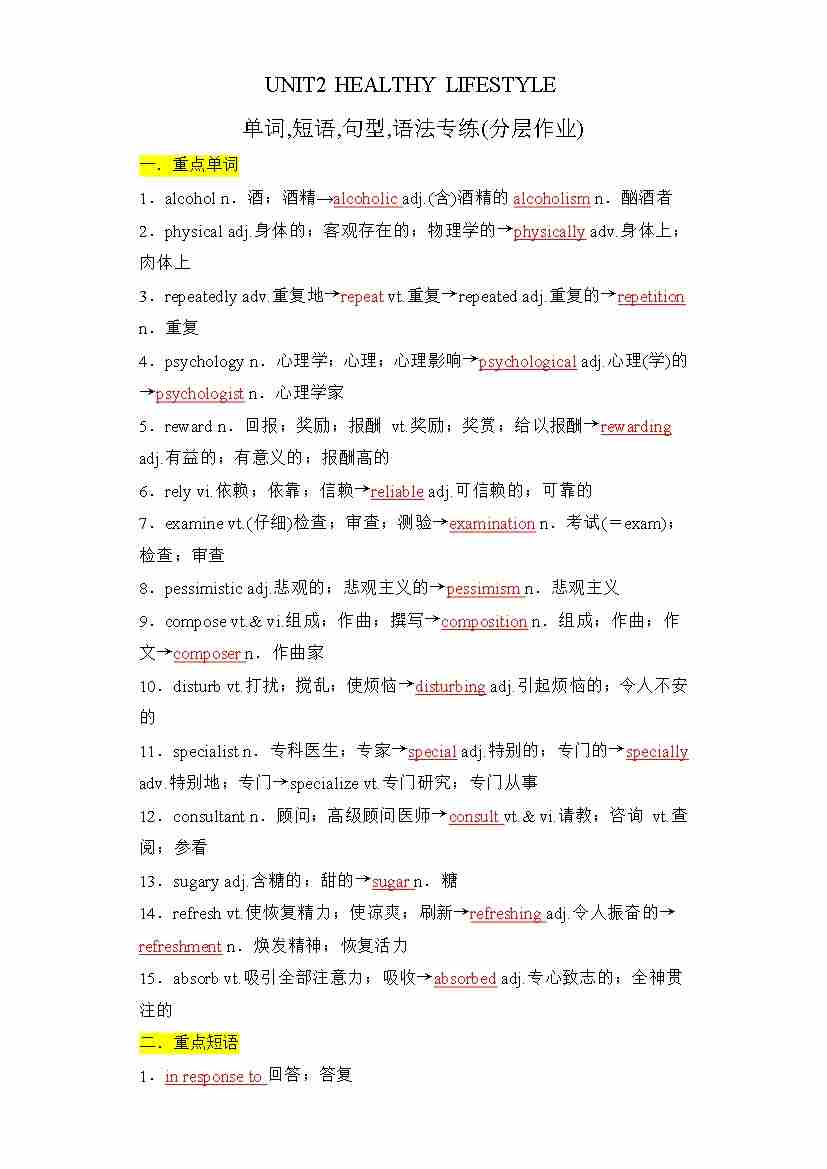 UNIT2 HEALTHY LIFESTYLE

单词,短语,句型,语法专练(分层作业)

一．重点单词

1．alcohol n．酒；酒精→alcoholic adj.(含)酒精的 alcoholism n．酗酒者

2．physical adj.身体的；客观存在的；物理学的→physically adv.身体上；肉体上

3．repeatedly adv.重复地→repeat vt.重复→repeated adj.重复的→repetition n．重复

4．psychology n．心理学；心理；心理影响→psychological adj.心理(学)的→psychologist n．心理学家

5．reward n．回报；奖励；报酬 vt.奖励；奖赏；给以报酬→rewarding adj.有益的；有意义的；报酬高的

6．rely vi.依赖；依靠；信赖→reliable adj.可信赖的；可靠的

7．examine vt.(仔细)检查；审查；测验→examination n．考试(＝exam)；检查；审查

8．pessimistic adj.悲观的；悲观主义的→pessimism n．悲观主义

9．compose vt.& vi.组成；作曲；撰写→composition n．组成；作曲；作文→composer n．作曲家

10．disturb vt.打扰；搅乱；使烦恼→disturbing adj.引起烦恼的；令人不安的

11．specialist n．专科医生；专家→special adj.特别的；专门的→specially adv.特别地；专门→specialize vt.专门研究；专门从事

12．consultant n．顾问；高级顾问医师→consult vt.& vi.请教；咨询 vt.查阅；参看

13．sugary adj.含糖的；甜的→sugar n．糖

14．refresh vt.使恢复精力；使凉爽；刷新→refreshing adj.令人振奋的→refreshment n．焕发精神；恢复活力

15．absorb vt.吸引全部注意力；吸收→absorbed adj.专心致志的；全神贯注的

二．重点短语

1．in response to 回答；答复